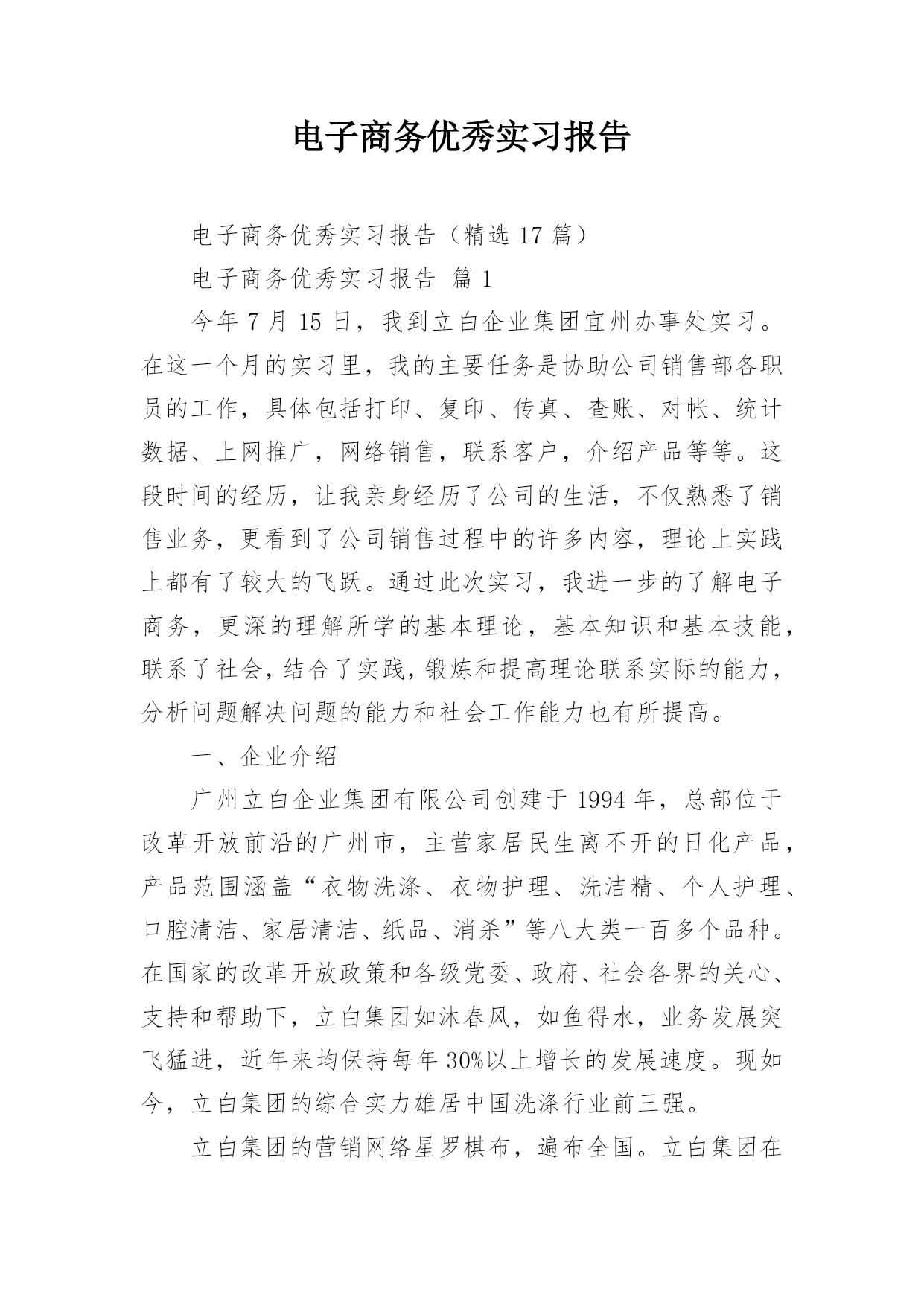 电子商务优秀实习报告

电子商务优秀实习报告（精选 17 篇）

电子商务优秀实习报告 篇 1

今年 7 月 15 日，我到立白企业集团宜州办事处实习。在这一个月的实习里，我的主要任务是协助公司销售部各职员的工作，具体包括打印、复印、传真、查账、对帐、统计数据、上网推广，网络销售，联系客户，介绍产品等等。这段时间的经历，让我亲身经历了公司的生活，不仅熟悉了销售业务，更看到了公司销售过程中的许多内容，理论上实践上都有了较大的飞跃。通过此次实习，我进一步的了解电子商务，更深的理解所学的基本理论，基本知识和基本技能，联系了社会，结合了实践，锻炼和提高理论联系实际的能力，分析问题解决问题的能力和社会工作能力也有所提高。

一、企业介绍

广州立白企业集团有限公司创建于 1994 年，总部位于改革开放前沿的广州市，主营家居民生离不开的日化产品，产品范围涵盖“衣物洗涤、衣物护理、洗洁精、个人护理、口腔清洁、家居清洁、纸品、消杀”等八大类一百多个品种。在国家的改革开放政策和各级党委、政府、社会各界的关心、支持和帮助下，立白集团如沐春风，如鱼得水，业务发展突飞猛进，近年来均保持每年 30%以上增长的发展速度。现如今，立白集团的综合实力雄居中国洗涤行业前三强。

立白集团的营销网络星罗棋布，遍布全国。立白集团在